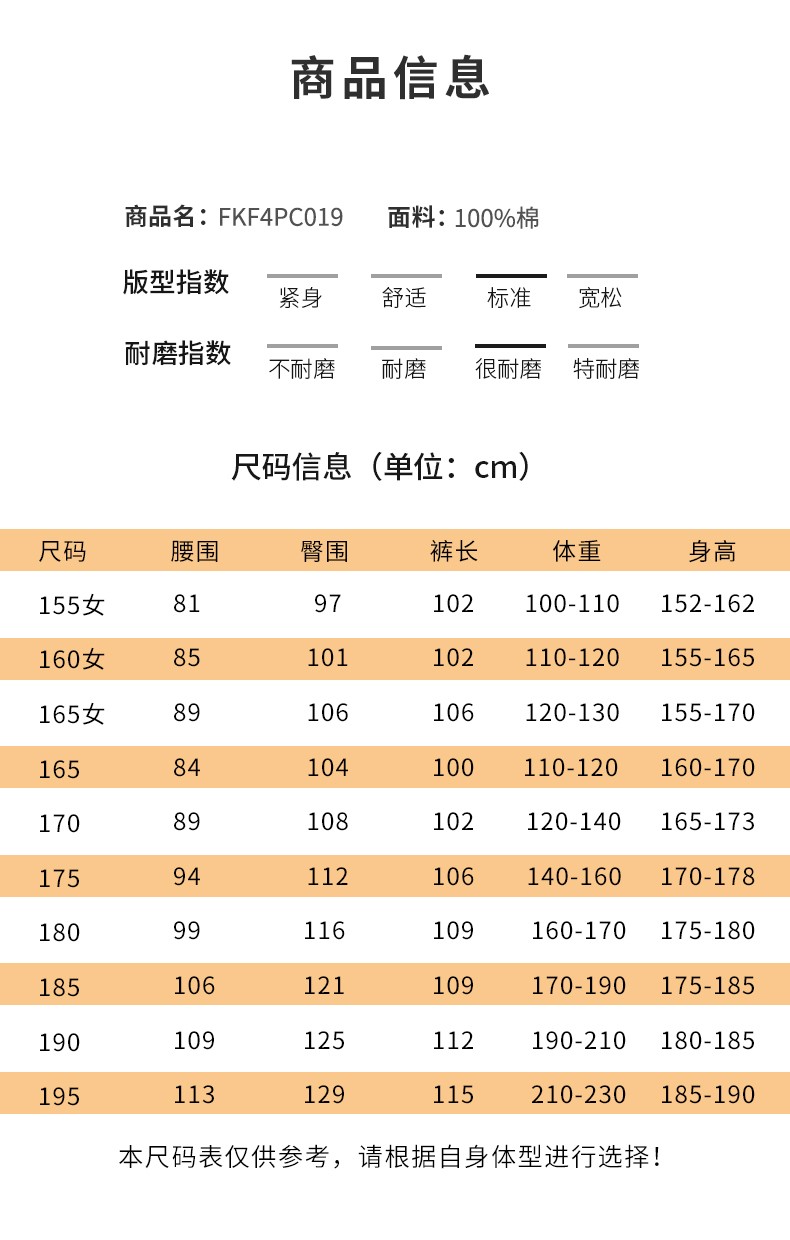 商品信息

商品名：FKF4PC019 面料：100%棉

版型指数 紧身 舒适 标准 宽松

耐磨指数 不耐磨 耐磨 很耐磨 特耐磨

尺码信息（单位：cm）

| 尺码 | 腰围 | 臀围 | 裤长 | 体重 | 身高 |
|---|---|---|---|---|---|
| 155女 | 81 | 97 | 102 | 100-110 | 152-162 |
| 160女 | 85 | 101 | 102 | 110-120 | 155-165 |
| 165女 | 89 | 106 | 106 | 120-130 | 155-170 |
| 165 | 84 | 104 | 100 | 110-120 | 160-170 |
| 170 | 89 | 108 | 102 | 120-140 | 165-173 |
| 175 | 94 | 112 | 106 | 140-160 | 170-178 |
| 180 | 99 | 116 | 109 | 160-170 | 175-180 |
| 185 | 106 | 121 | 109 | 170-190 | 175-185 |
| 190 | 109 | 125 | 112 | 190-210 | 180-185 |
| 195 | 113 | 129 | 115 | 210-230 | 185-190 |

本尺码表仅供参考，请根据自身体型进行选择！